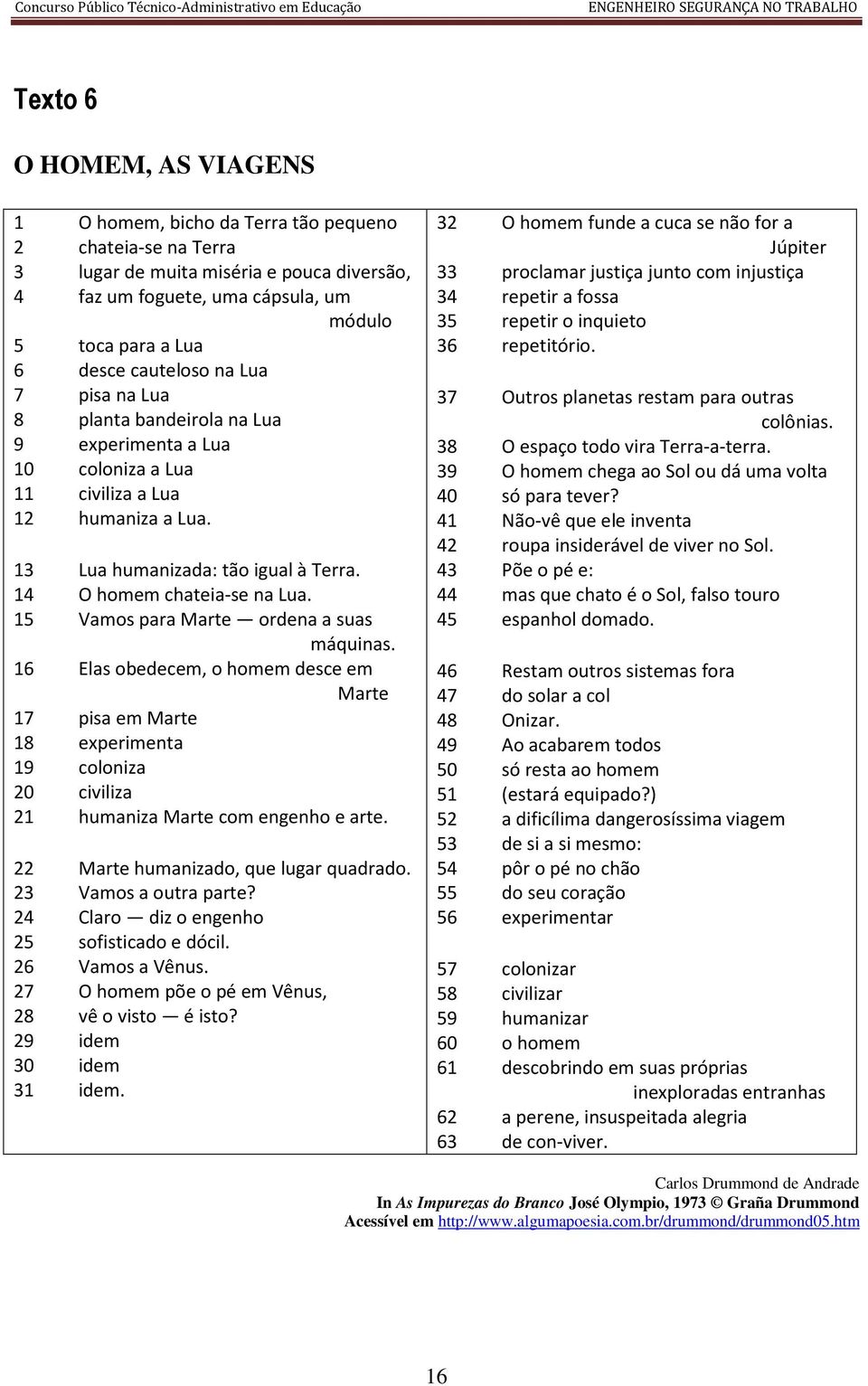 Concurso Público Técnico-Administrativo em Educação ENGENHEIRO SEGURANÇA NO TRABALHO

Texto 6

O HOMEM, AS VIAGENS

1 O homem, bicho da Terra tão pequeno
2 chateia-se na Terra
3 lugar de muita miséria e pouca diversão,
4 faz um foguete, uma cápsula, um módulo
5 toca para a Lua
6 desce cauteloso na Lua
7 pisa na Lua
8 planta bandeirola na Lua
9 experimenta a Lua
10 coloniza a Lua
11 civiliza a Lua
12 humaniza a Lua.

13 Lua humanizada: tão igual à Terra.
14 O homem chateia-se na Lua.
15 Vamos para Marte — ordena a suas máquinas.
16 Elas obedecem, o homem desce em Marte
17 pisa em Marte
18 experimenta
19 coloniza
20 civiliza
21 humaniza Marte com engenho e arte.

22 Marte humanizado, que lugar quadrado.
23 Vamos a outra parte?
24 Claro — diz o engenho
25 sofisticado e dócil.
26 Vamos a Vênus.
27 O homem põe o pé em Vênus,
28 vê o visto — é isto?
29 idem
30 idem
31 idem.

32 O homem funde a cuca se não for a Júpiter
33 proclamar justiça junto com injustiça
34 repetir a fossa
35 repetir o inquieto
36 repetitório.

37 Outros planetas restam para outras colônias.
38 O espaço todo vira Terra-a-terra.
39 O homem chega ao Sol ou dá uma volta
40 só para tever?
41 Não-vê que ele inventa
42 roupa insiderável de viver no Sol.
43 Põe o pé e:
44 mas que chato é o Sol, falso touro
45 espanhol domado.

46 Restam outros sistemas fora
47 do solar a col
48 Onizar.
49 Ao acabarem todos
50 só resta ao homem
51 (estará equipado?)
52 a dificílima dangerosíssima viagem
53 de si a si mesmo:
54 pôr o pé no chão
55 do seu coração
56 experimentar

57 colonizar
58 civilizar
59 humanizar
60 o homem
61 descobrindo em suas próprias inexploradas entranhas
62 a perene, insuspeitada alegria
63 de con-viver.

Carlos Drummond de Andrade
In As Impurezas do Branco José Olympio, 1973 © Graña Drummond
Acessível em http://www.algumapoesia.com.br/drummond/drummond05.htm

16